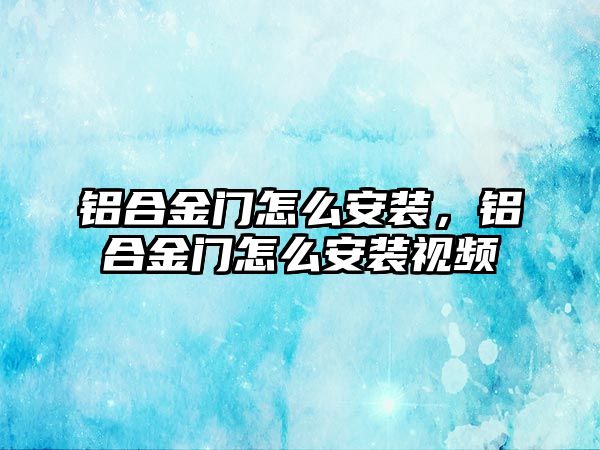 铝合金门怎么安装，铝合金门怎么安装视频